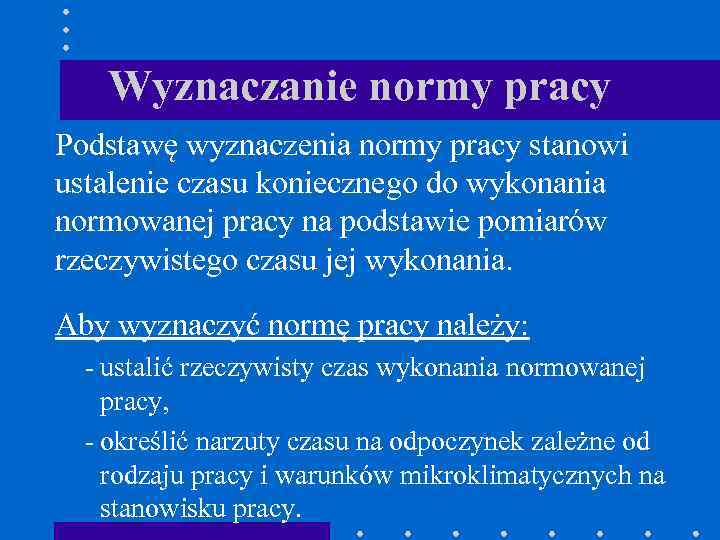 Wyznaczanie normy pracy

Podstawę wyznaczenia normy pracy stanowi ustalenie czasu koniecznego do wykonania normowanej pracy na podstawie pomiarów rzeczywistego czasu jej wykonania.

Aby wyznaczyć normę pracy należy:

- ustalić rzeczywisty czas wykonania normowanej pracy,
- określić narzuty czasu na odpoczynek zależne od rodzaju pracy i warunków mikroklimatycznych na stanowisku pracy.